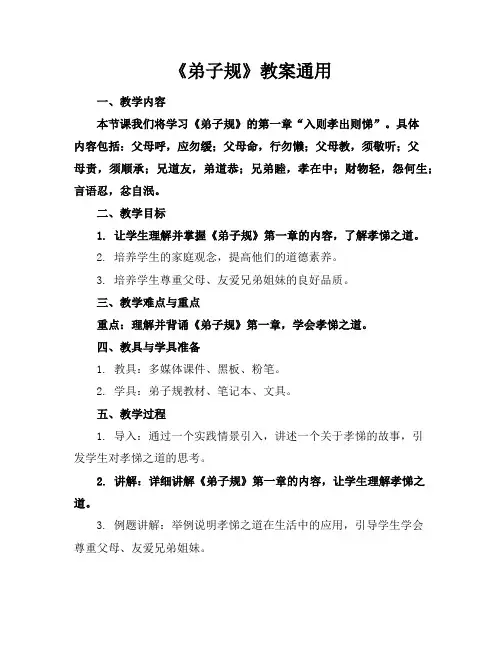 《弟子规》教案通用

一、教学内容

本节课我们将学习《弟子规》的第一章“入则孝出则悌”。具体内容包括：父母呼，应勿缓；父母命，行勿懒；父母教，须敬听；父母责，须顺承；兄道友，弟道恭；兄弟睦，孝在中；财物轻，怨何生；言语忍，忿自泯。

二、教学目标

1. 让学生理解并掌握《弟子规》第一章的内容，了解孝悌之道。

2. 培养学生的家庭观念，提高他们的道德素养。

3. 培养学生尊重父母、友爱兄弟姐妹的良好品质。

三、教学难点与重点

重点：理解并背诵《弟子规》第一章，学会孝悌之道。

四、教具与学具准备

1. 教具：多媒体课件、黑板、粉笔。

2. 学具：弟子规教材、笔记本、文具。

五、教学过程

1. 导入：通过一个实践情景引入，讲述一个关于孝悌的故事，引发学生对孝悌之道的思考。

2. 讲解：详细讲解《弟子规》第一章的内容，让学生理解孝悌之道。

3. 例题讲解：举例说明孝悌之道在生活中的应用，引导学生学会尊重父母、友爱兄弟姐妹。